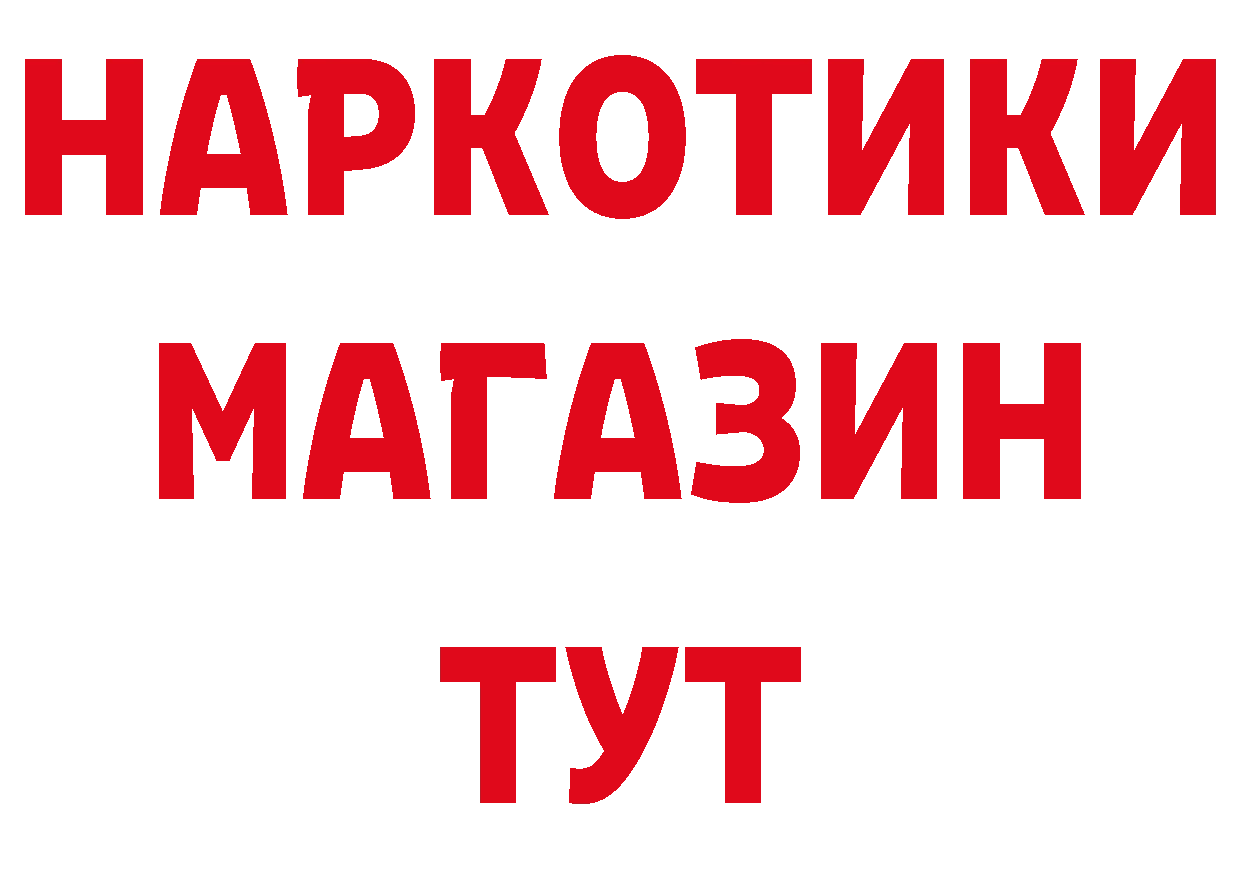 НАРКОТИКИ
МАГАЗИН
ТУТ